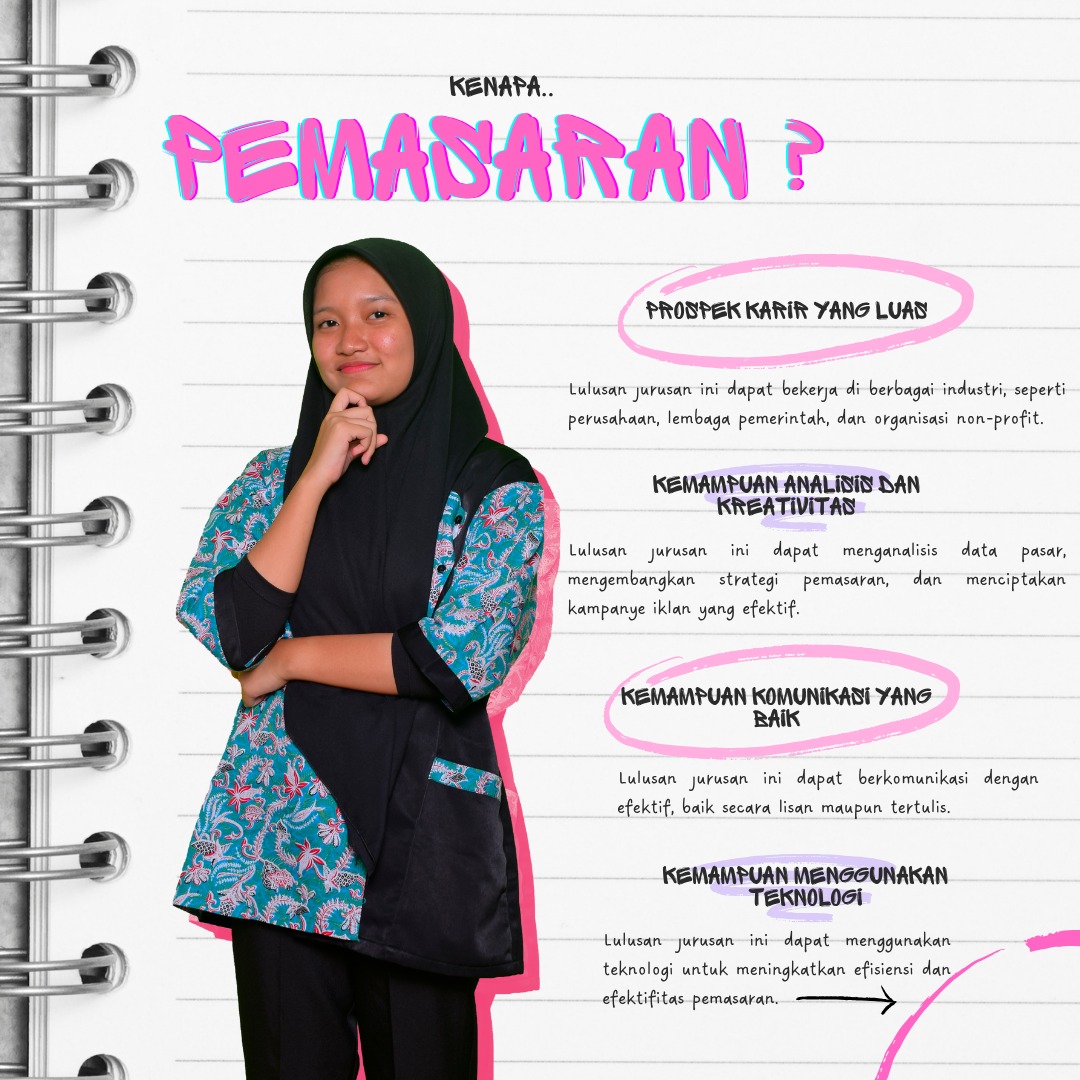 KENAPA..

PEMASARAN ?

PROSPEK KARIR YANG LUAS

Lulusan jurusan ini dapat bekerja di berbagai industri, seperti perusahaan, lembaga pemerintah, dan organisasi non-profit.

KEMAMPUAN ANALISIS DAN KREATIVITAS

Lulusan jurusan ini dapat menganalisis data pasar, mengembangkan strategi pemasaran, dan menciptakan kampanye iklan yang efektif.

KEMAMPUAN KOMUNIKASI YANG BAIK

Lulusan jurusan ini dapat berkomunikasi dengan efektif, baik secara lisan maupun tertulis.

KEMAMPUAN MENGGUNAKAN TEKNOLOGI

Lulusan jurusan ini dapat menggunakan teknologi untuk meningkatkan efisiensi dan efektifitas pemasaran.